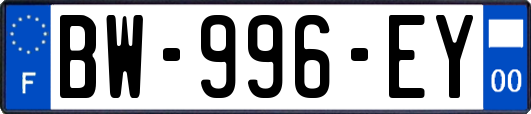 F
BW-996-EY
00